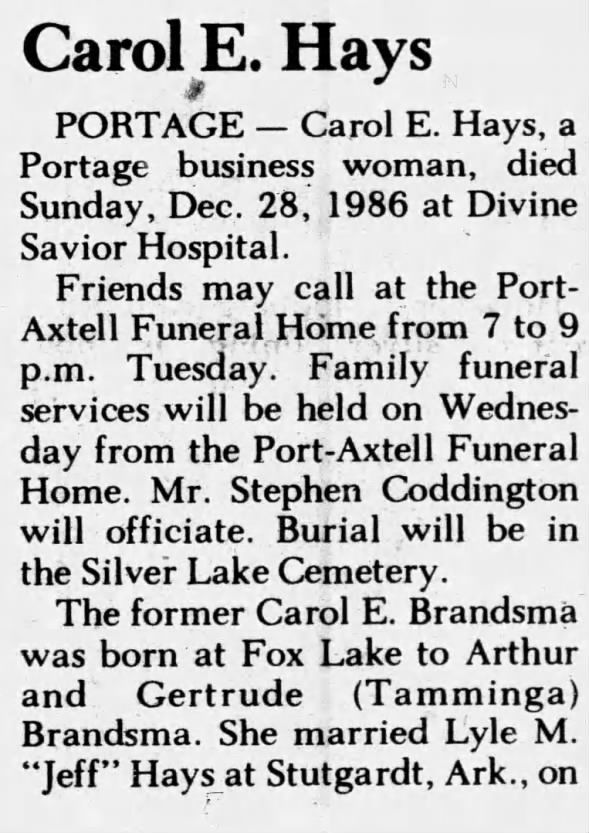 Carol E. Hays

PORTAGE — Carol E. Hays, a Portage business woman, died Sunday, Dec. 28, 1986 at Divine Savior Hospital.

Friends may call at the Port-Axtell Funeral Home from 7 to 9 p.m. Tuesday. Family funeral services will be held on Wednesday from the Port-Axtell Funeral Home. Mr. Stephen Coddington will officiate. Burial will be in the Silver Lake Cemetery.

The former Carol E. Brandsma was born at Fox Lake to Arthur and Gertrude (Tamminga) Brandsma. She married Lyle M. "Jeff" Hays at Stutgardt, Ark., on